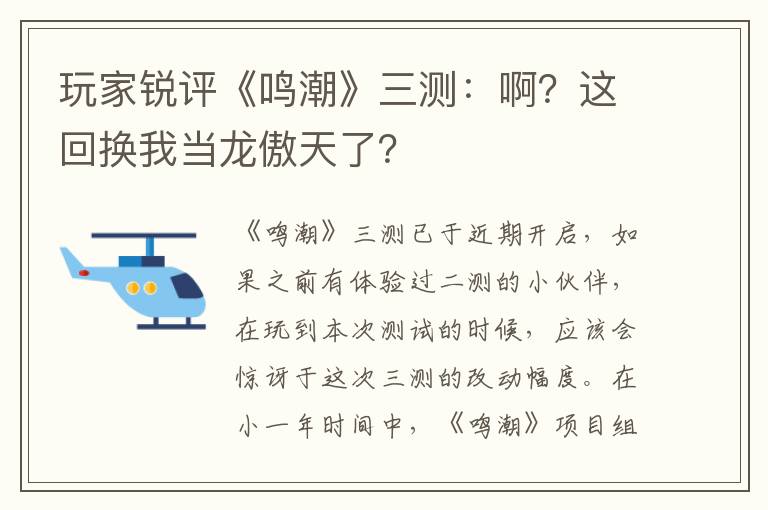 玩家锐评《鸣潮》三测：啊？这回换我当龙傲天了?

《鸣潮》三测已于近期开启，如果之前有体验过二测的小伙伴，在玩到本次测试的时候，应该会惊讶于这次三测的改动幅度。在小一年时间中，《鸣潮》项目组